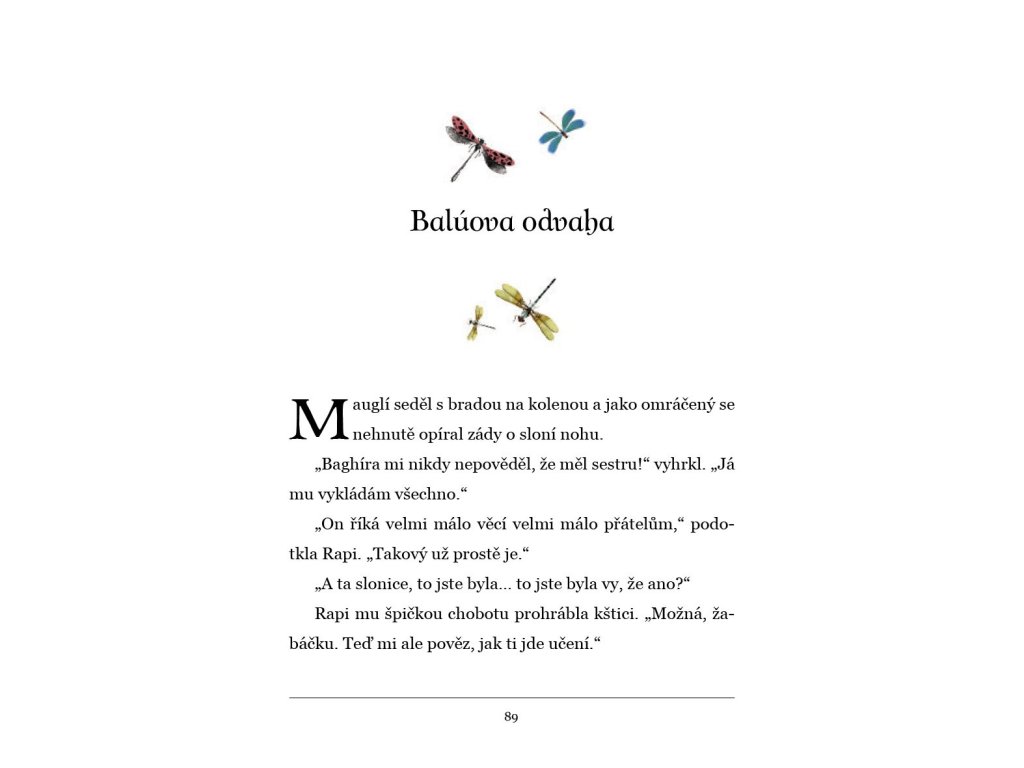 Balúova odvaha

Mauglí seděl s bradou na kolenou a jako omráčený se nehnutě opíral zády o sloní nohu.

„Baghíra mi nikdy nepověděl, že měl sestru!“ vyhrkl. „Já mu vykládám všechno.“

„On říká velmi málo věcí velmi málo přátelům,“ podotkla Rapi. „Takový už prostě je.“

„A ta slonice, to jste byla... to jste byla vy, že ano?“

Rapi mu špičkou chobotu prohrábla kštici. „Možná, žabáčku. Teď mi ale pověz, jak ti jde učení.“

89